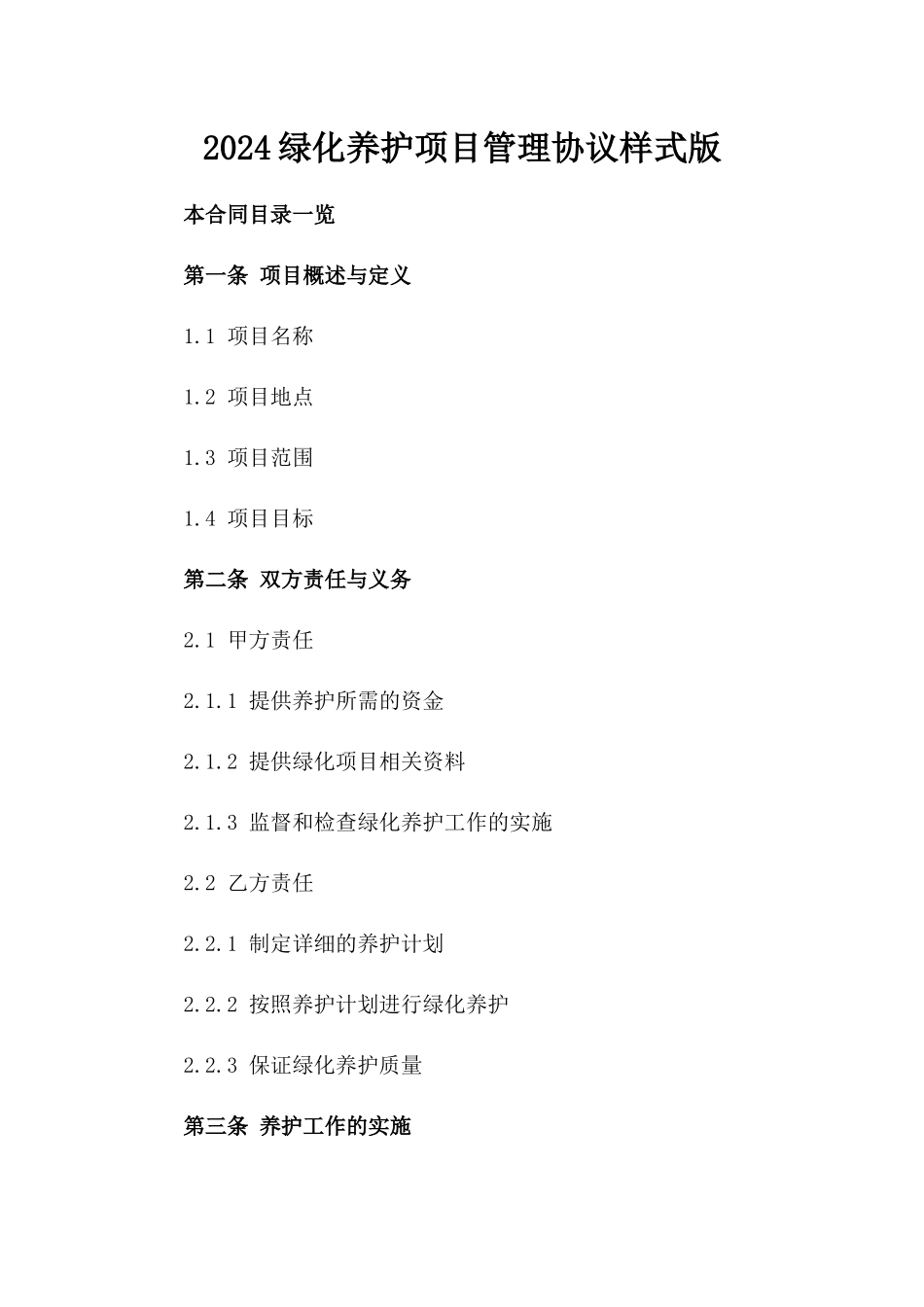 2024绿化养护项目管理协议样式版

本合同目录一览

第一条 项目概述与定义

1.1 项目名称

1.2 项目地点

1.3 项目范围

1.4 项目目标

第二条 双方责任与义务

2.1 甲方责任

2.1.1 提供养护所需的资金

2.1.2 提供绿化项目相关资料

2.1.3 监督和检查绿化养护工作的实施

2.2 乙方责任

2.2.1 制定详细的养护计划

2.2.2 按照养护计划进行绿化养护

2.2.3 保证绿化养护质量

第三条 养护工作的实施